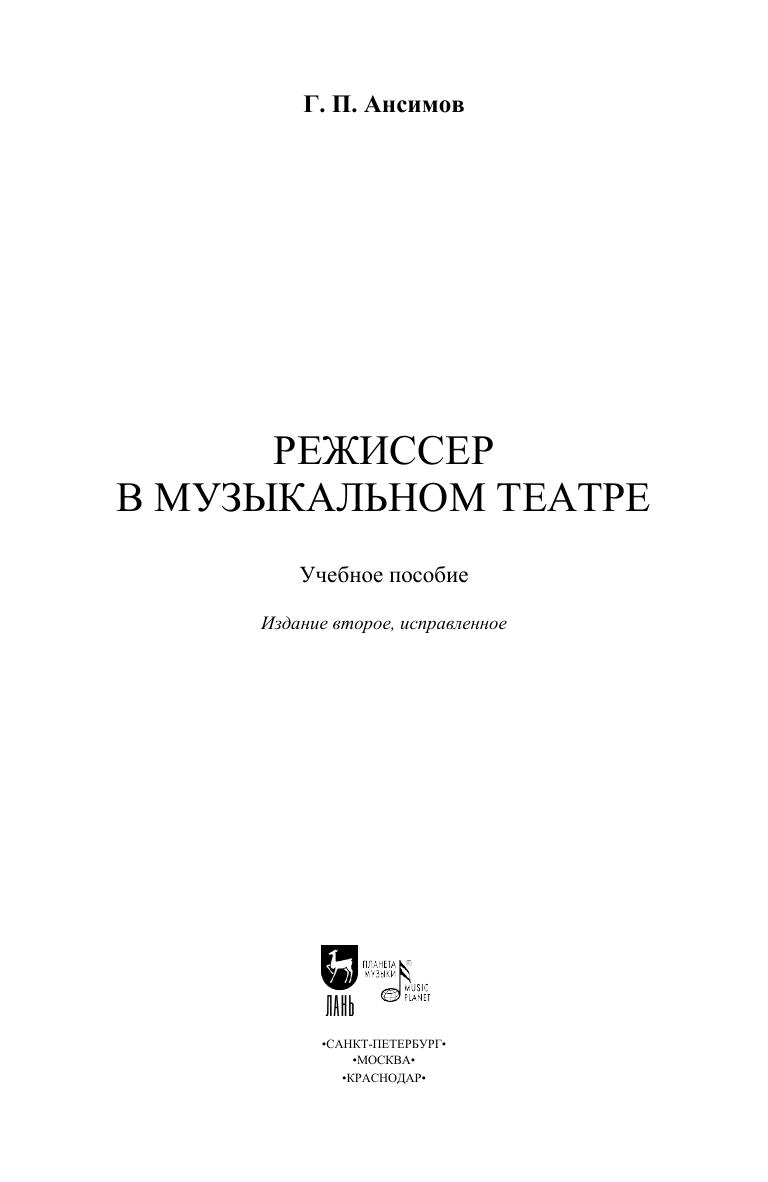 Г. П. Ансимов

РЕЖИССЕР
В МУЗЫКАЛЬНОМ ТЕАТРЕ

Учебное пособие

Издание второе, исправленное

ЛАНЬ

ПЛАНЕТА МУЗЫКИ

MUSIC PLANET

•САНКТ-ПЕТЕРБУРГ•
•МОСКВА•
•КРАСНОДАР•